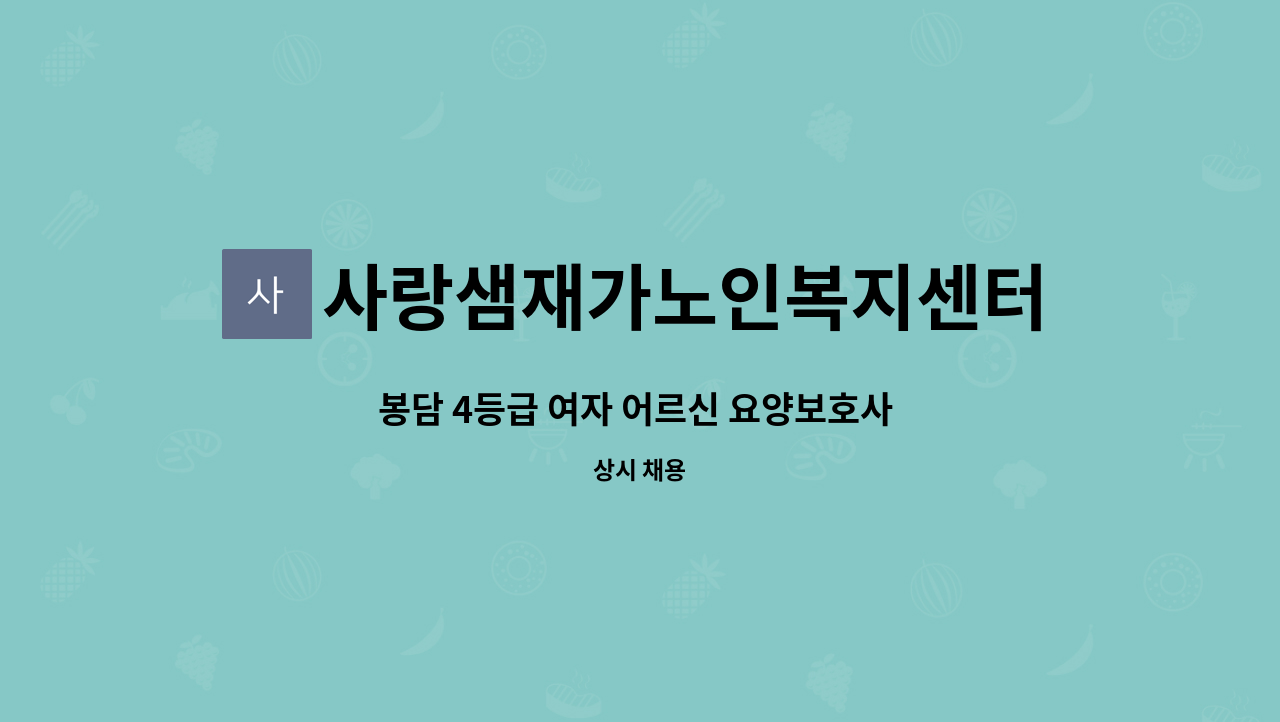 사

사랑샘재가노인복지센터

봉담 4등급 여자 어르신 요양보호사

상시 채용